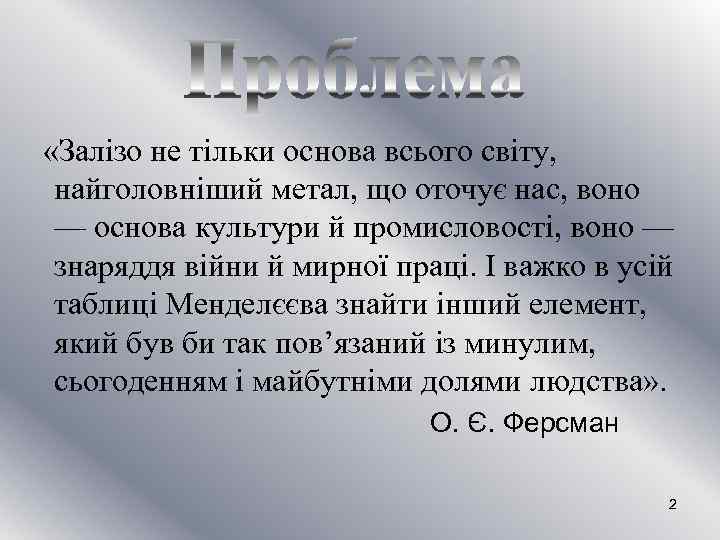 Проблема

«Залізо не тільки основа всього світу, найголовніший метал, що оточує нас, воно — основа культури й промисловості, воно — знаряддя війни й мирної праці. І важко в усій таблиці Менделєєва знайти інший елемент, який був би так пов’язаний із минулим, сьогоденням і майбутніми долями людства».

О. Є. Ферсман

2